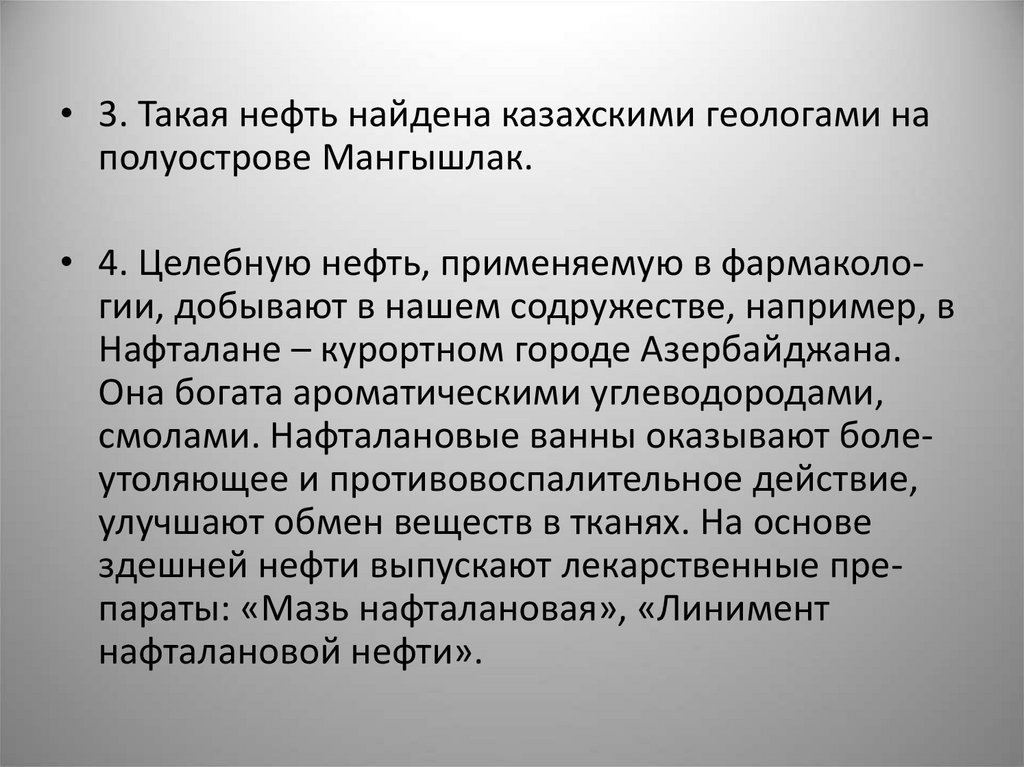 • 3. Такая нефть найдена казахскими геологами на полуострове Мангышлак.

• 4. Целебную нефть, применяемую в фармакологии, добывают в нашем содружестве, например, в Нафталане – курортном городе Азербайджана. Она богата ароматическими углеводородами, смолами. Нафталановые ванны оказывают болеутоляющее и противовоспалительное действие, улучшают обмен веществ в тканях. На основе здешней нефти выпускают лекарственные препараты: «Мазь нафталановая», «Линимент нафталановой нефти».